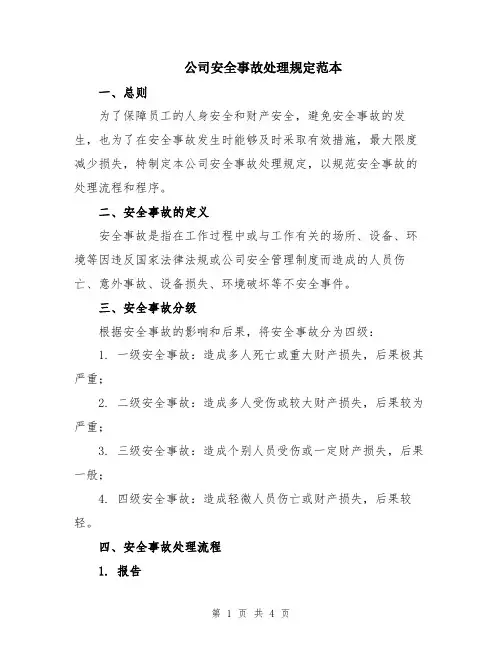 公司安全事故处理规定范本

一、总则

为了保障员工的人身安全和财产安全，避免安全事故的发生，也为了在安全事故发生时能够及时采取有效措施，最大限度减少损失，特制定本公司安全事故处理规定，以规范安全事故的处理流程和程序。

二、安全事故的定义

安全事故是指在工作过程中或与工作有关的场所、设备、环境等因违反国家法律法规或公司安全管理制度而造成的人员伤亡、意外事故、设备损失、环境破坏等不安全事件。

三、安全事故分级

根据安全事故的影响和后果，将安全事故分为四级：

1. 一级安全事故：造成多人死亡或重大财产损失，后果极其严重；

2. 二级安全事故：造成多人受伤或较大财产损失，后果较为严重；

3. 三级安全事故：造成个别人员受伤或一定财产损失，后果一般；

4. 四级安全事故：造成轻微人员伤亡或财产损失，后果较轻。

四、安全事故处理流程

1. 报告

第 1 页 共 4 页